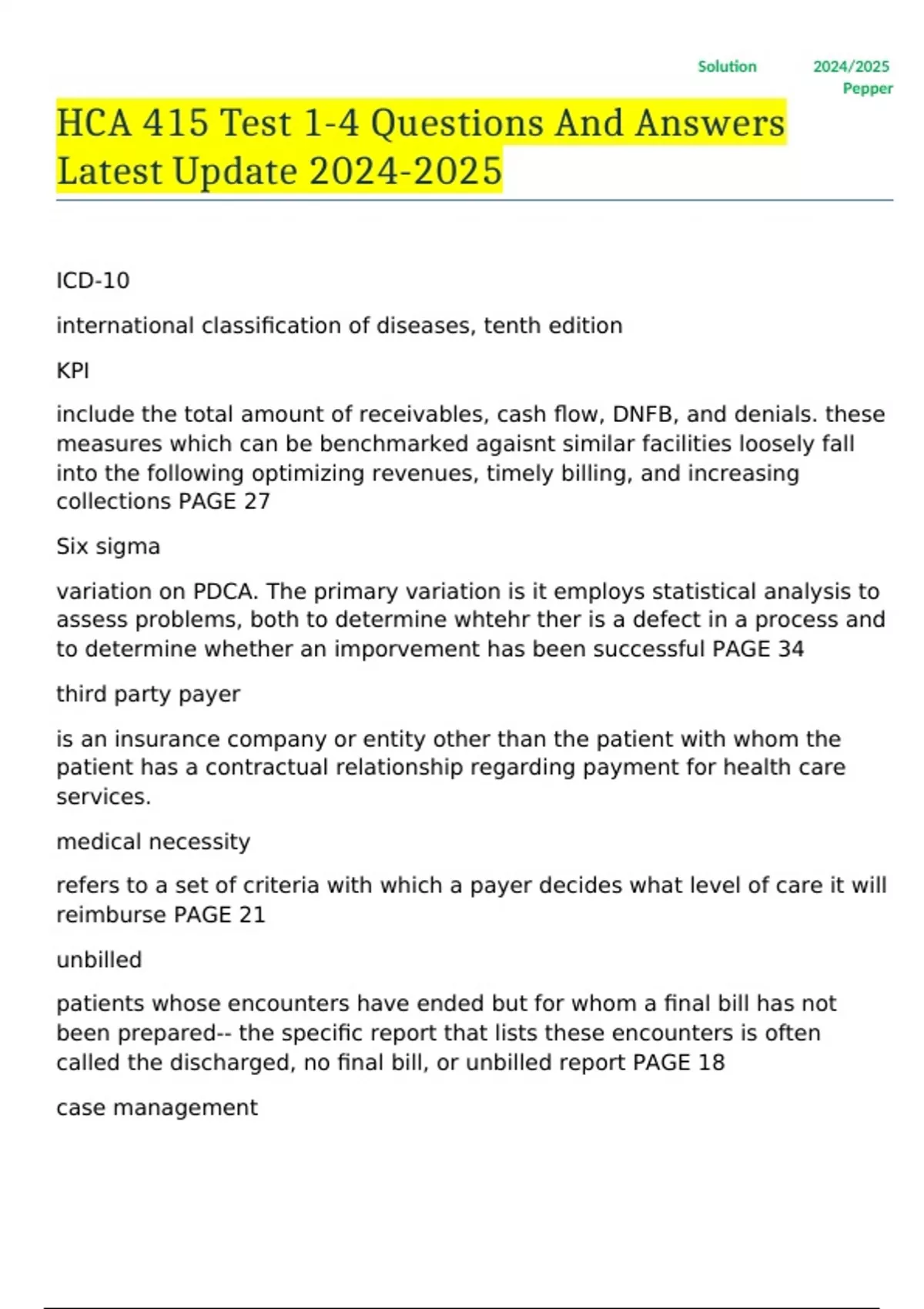 Solution 2024/2025 Pepper

HCA 415 Test 1-4 Questions And Answers Latest Update 2024-2025

ICD-10

international classification of diseases, tenth edition

KPI

include the total amount of receivables, cash flow, DNFB, and denials. these measures which can be benchmarked agaisnt similar facilities loosely fall into the following optimizing revenues, timely billing, and increasing collections PAGE 27

Six sigma

variation on PDCA. The primary variation is it employs statistical analysis to assess problems, both to determine whtehr ther is a defect in a process and to determine whether an imporvement has been successful PAGE 34

third party payer

is an insurance company or entity other than the patient with whom the patient has a contractual relationship regarding payment for health care services.

medical necessity

refers to a set of criteria with which a payer decides what level of care it will reimburse PAGE 21

unbilled

patients whose encounters have ended but for whom a final bill has not been prepared-- the specific report that lists these encounters is often called the discharged, no final bill, or unbilled report PAGE 18

case management